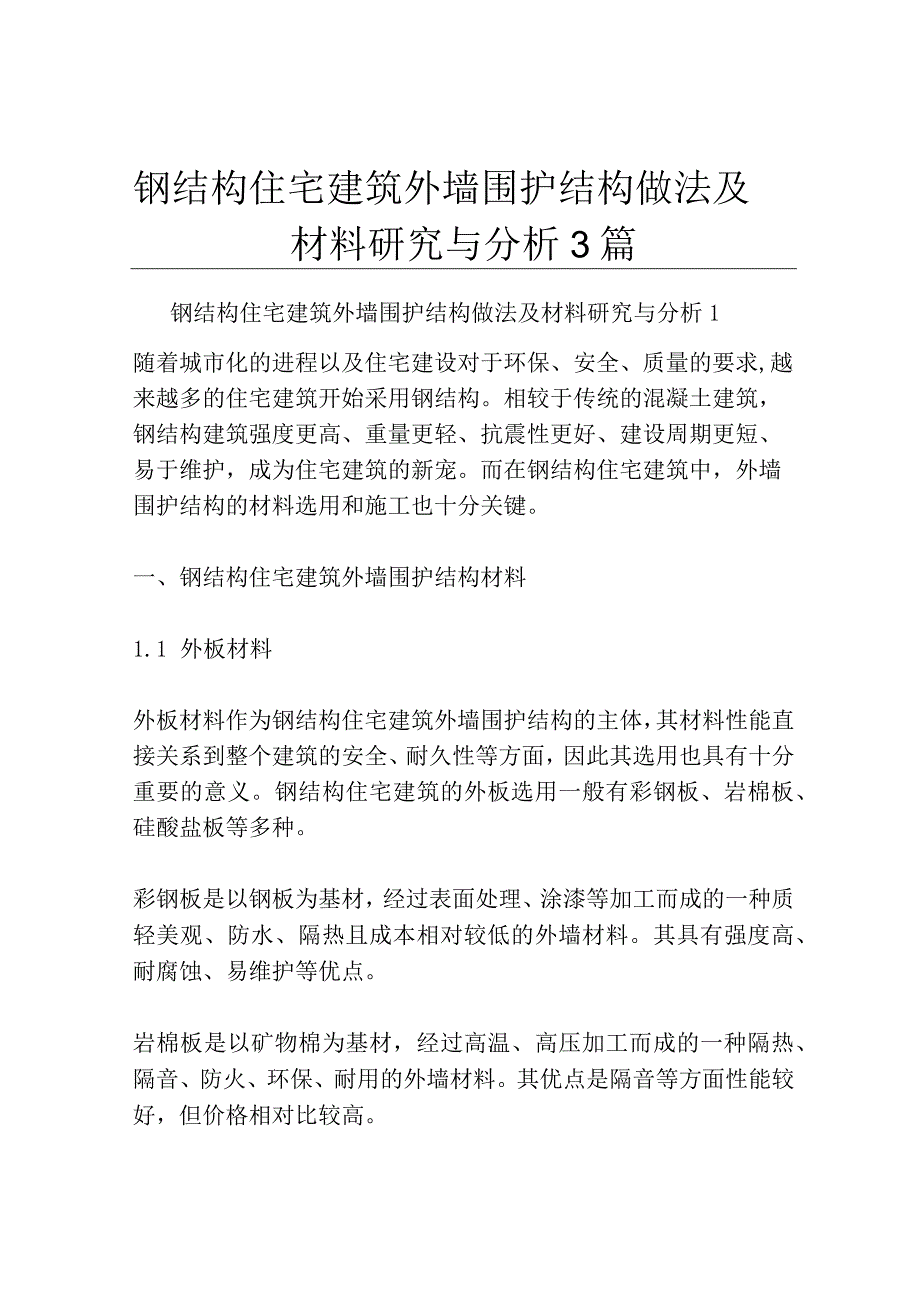 钢结构住宅建筑外墙围护结构做法及材料研究与分析3篇

钢结构住宅建筑外墙围护结构做法及材料研究与分析1

随着城市化的进程以及住宅建设对于环保、安全、质量的要求,越来越多的住宅建筑开始采用钢结构。相较于传统的混凝土建筑,钢结构建筑强度更高、重量更轻、抗震性更好、建设周期更短、易于维护，成为住宅建筑的新宠。而在钢结构住宅建筑中，外墙围护结构的材料选用和施工也十分关键。

一、钢结构住宅建筑外墙围护结构材料

1.1 外板材料

外板材料作为钢结构住宅建筑外墙围护结构的主体,其材料性能直接关系到整个建筑的安全、耐久性等方面，因此其选用也具有十分重要的意义。钢结构住宅建筑的外板选用一般有彩钢板、岩棉板、硅酸盐板等多种。

彩钢板是以钢板为基材，经过表面处理、涂漆等加工而成的一种质轻美观、防水、隔热且成本相对较低的外墙材料。其具有强度高、耐腐蚀、易维护等优点。

岩棉板是以矿物棉为基材，经过高温、高压加工而成的一种隔热、隔音、防火、环保、耐用的外墙材料。其优点是隔音等方面性能较好，但价格相对比较高。